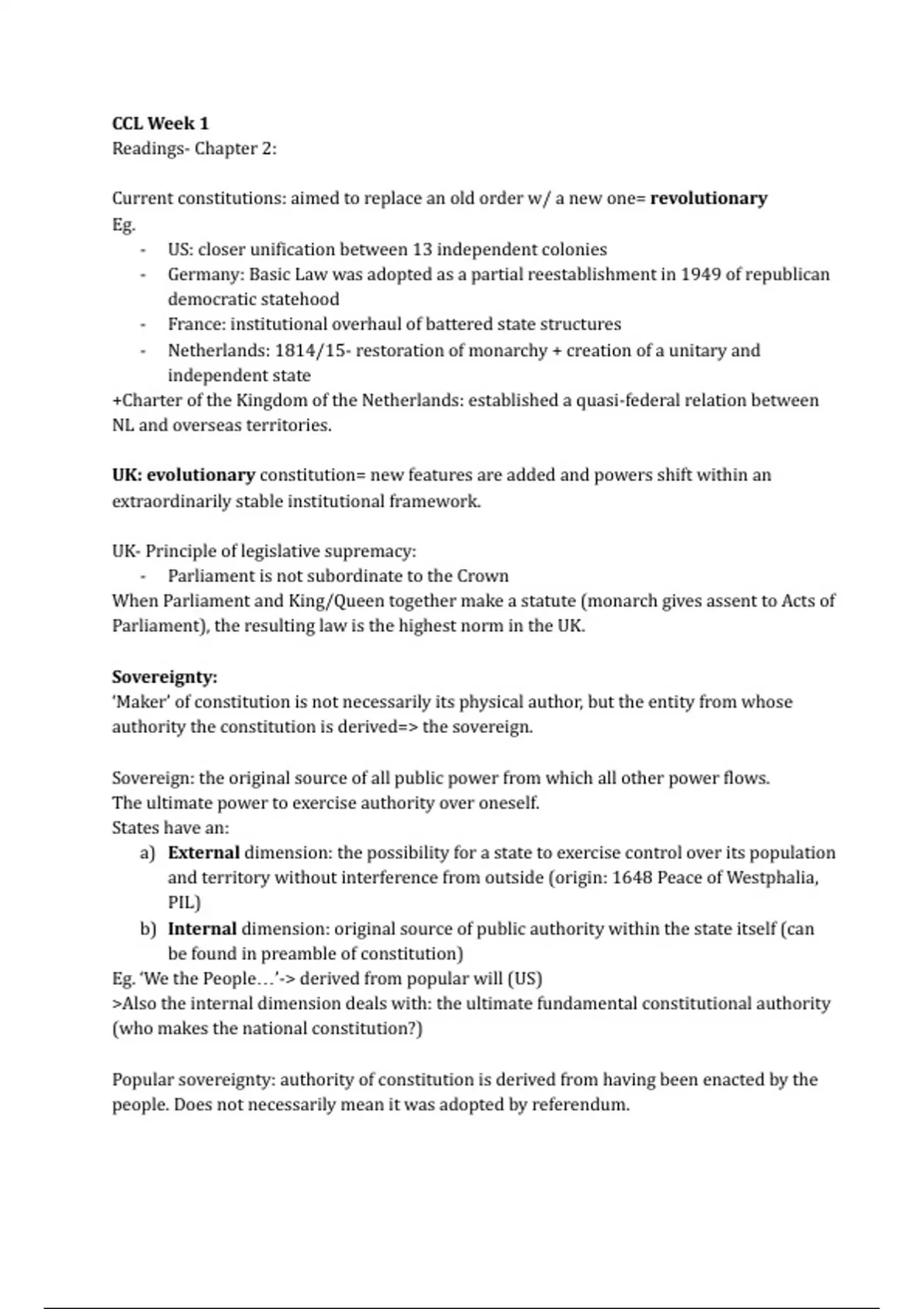 CCL Week 1
Readings- Chapter 2:

Current constitutions: aimed to replace an old order w/ a new one= revolutionary
Eg.
- US: closer unification between 13 independent colonies
- Germany: Basic Law was adopted as a partial reestablishment in 1949 of republican democratic statehood
- France: institutional overhaul of battered state structures
- Netherlands: 1814/15- restoration of monarchy + creation of a unitary and independent state
+Charter of the Kingdom of the Netherlands: established a quasi-federal relation between NL and overseas territories.

UK: evolutionary constitution= new features are added and powers shift within an extraordinarily stable institutional framework.

UK- Principle of legislative supremacy:
- Parliament is not subordinate to the Crown
When Parliament and King/Queen together make a statute (monarch gives assent to Acts of Parliament), the resulting law is the highest norm in the UK.

Sovereignty:
'Maker' of constitution is not necessarily its physical author, but the entity from whose authority the constitution is derived=> the sovereign.

Sovereign: the original source of all public power from which all other power flows.
The ultimate power to exercise authority over oneself.
States have an:
a) External dimension: the possibility for a state to exercise control over its population and territory without interference from outside (origin: 1648 Peace of Westphalia, PIL)
b) Internal dimension: original source of public authority within the state itself (can be found in preamble of constitution)
Eg. 'We the People…'-> derived from popular will (US)
>Also the internal dimension deals with: the ultimate fundamental constitutional authority (who makes the national constitution?)

Popular sovereignty: authority of constitution is derived from having been enacted by the people. Does not necessarily mean it was adopted by referendum.